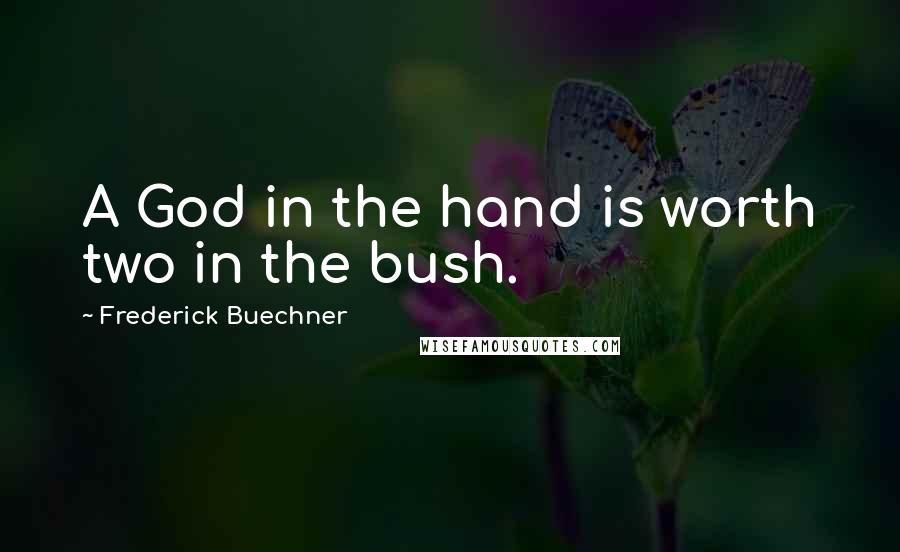 A God in the hand is worth two in the bush.

~ Frederick Buechner

WISEFAMOUSQUOTES.COM